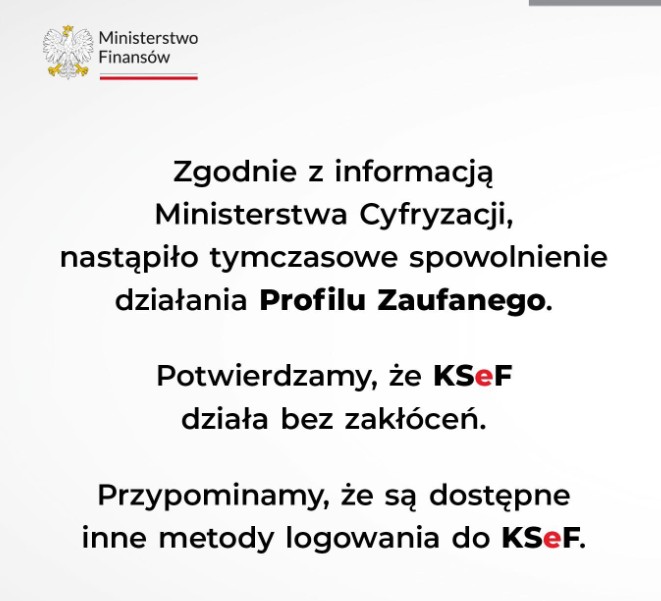 Ministerstwo
Finansów

Zgodnie z informacją Ministerstwa Cyfryzacji, nastąpiło tymczasowe spowolnienie działania Profilu Zaufanego.

Potwierdzamy, że KSeF działa bez zakłóceń.

Przypominamy, że są dostępne inne metody logowania do KSeF.